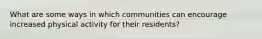 What are some ways in which communities can encourage increased physical activity for their residents?